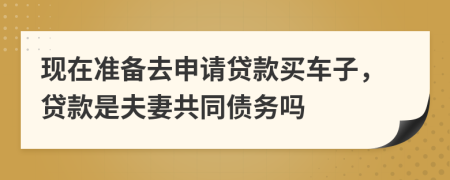 现在准备去申请贷款买车子，贷款是夫妻共同债务吗